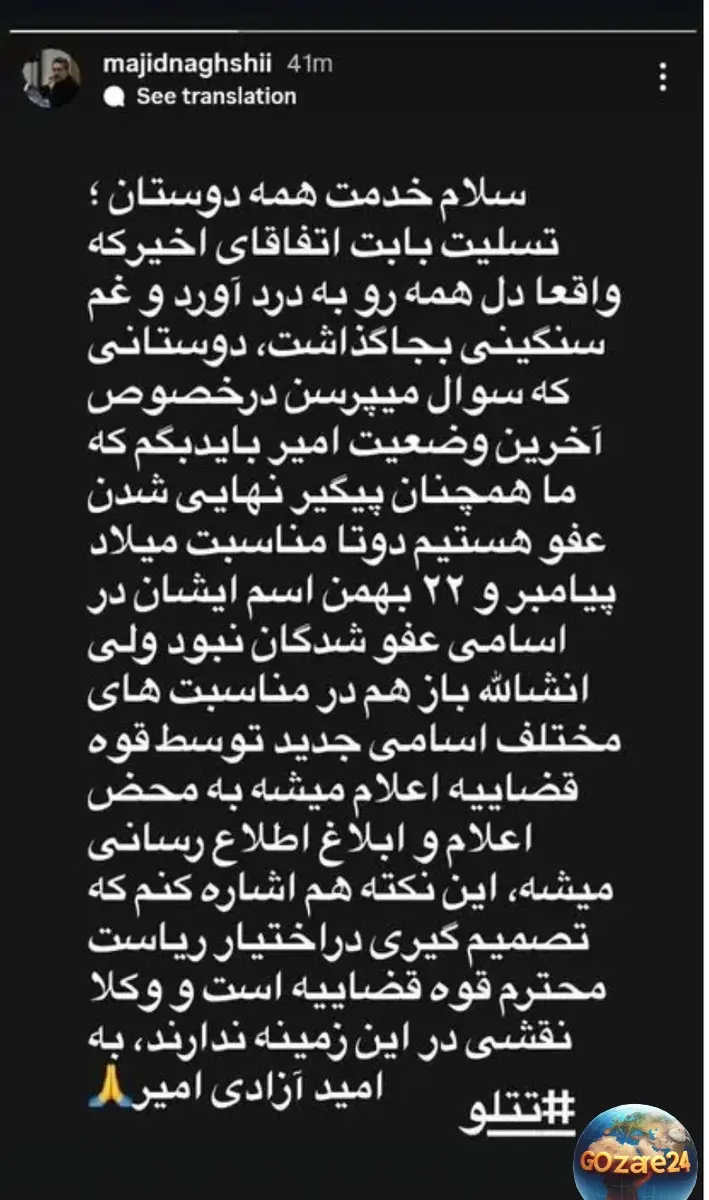 majidnaghshii 41m
See translation

سلام خدمت همه دوستان ؛ تسلیت بابت اتفاقای اخیرکه واقعا دل همه رو به درد آورد و غم سنگینی بجاگذاشت، دوستانی که سوال میپرسن درخصوص آخرین وضعیت امیر بایدبگم که ما همچنان پیگیر نهایی شدن عفو هستیم دوتا مناسبت میلاد پیامبر و ۲۲ بهمن اسم ایشان در اسامی عفو شدگان نبود ولی انشالله باز هم در مناسبت های مختلف اسامی جدید توسط قوه قضاییه اعلام میشه به محض اعلام و ابلاغ اطلاع رسانی میشه، این نکته هم اشاره کنم که تصمیم گیری دراختیار ریاست محترم قوه قضاییه است و وکلا نقشی در این زمینه ندارند، به امید آزادی امیر🙏

#تتلو

GOzare24